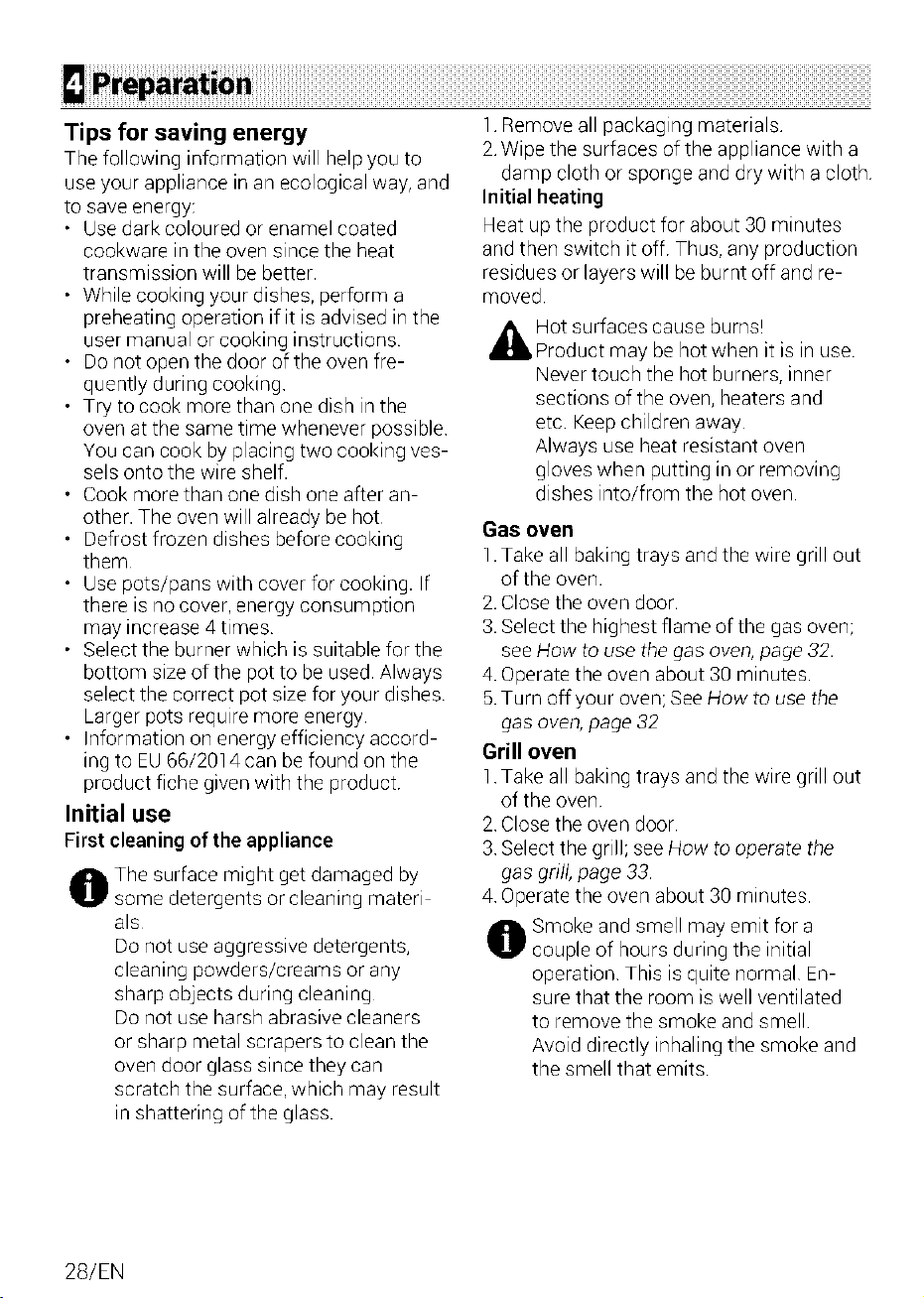 4 Preparation

Tips for saving energy

The following information will help you to use your appliance in an ecological way, and to save energy:

• Use dark coloured or enamel coated cookware in the oven since the heat transmission will be better.
• While cooking your dishes, perform a preheating operation if it is advised in the user manual or cooking instructions.
• Do not open the door of the oven frequently during cooking.
• Try to cook more than one dish in the oven at the same time whenever possible. You can cook by placing two cooking vessels onto the wire shelf.
• Cook more than one dish one after another. The oven will already be hot.
• Defrost frozen dishes before cooking them.
• Use pots/pans with cover for cooking. If there is no cover, energy consumption may increase 4 times.
• Select the burner which is suitable for the bottom size of the pot to be used. Always select the correct pot size for your dishes. Larger pots require more energy.
• Information on energy efficiency according to EU 66/2014 can be found on the product fiche given with the product.

Initial use

First cleaning of the appliance

The surface might get damaged by some detergents or cleaning materials.
Do not use aggressive detergents, cleaning powders/creams or any sharp objects during cleaning.
Do not use harsh abrasive cleaners or sharp metal scrapers to clean the oven door glass since they can scratch the surface, which may result in shattering of the glass.

1. Remove all packaging materials.
2. Wipe the surfaces of the appliance with a damp cloth or sponge and dry with a cloth.

Initial heating

Heat up the product for about 30 minutes and then switch it off. Thus, any production residues or layers will be burnt off and removed.

Hot surfaces cause burns!
Product may be hot when it is in use. Never touch the hot burners, inner sections of the oven, heaters and etc. Keep children away.
Always use heat resistant oven gloves when putting in or removing dishes into/from the hot oven.

Gas oven

1. Take all baking trays and the wire grill out of the oven.
2. Close the oven door.
3. Select the highest flame of the gas oven; see How to use the gas oven, page 32.
4. Operate the oven about 30 minutes.
5. Turn off your oven; See How to use the gas oven, page 32

Grill oven

1. Take all baking trays and the wire grill out of the oven.
2. Close the oven door.
3. Select the grill; see How to operate the gas grill, page 33.
4. Operate the oven about 30 minutes.

Smoke and smell may emit for a couple of hours during the initial operation. This is quite normal. Ensure that the room is well ventilated to remove the smoke and smell.
Avoid directly inhaling the smoke and the smell that emits.

28/EN